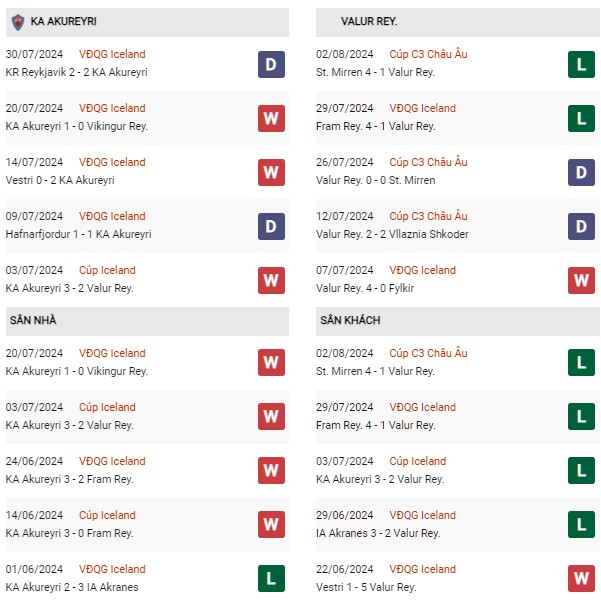 KA AKUREYRI

30/07/2024 VĐQG Iceland
KR Reykjavik 2 - 2 KA Akureyri
D

20/07/2024 VĐQG Iceland
KA Akureyri 1 - 0 Vikingur Rey.
W

14/07/2024 VĐQG Iceland
Vestri 0 - 2 KA Akureyri
W

09/07/2024 VĐQG Iceland
Hafnarfjordur 1 - 1 KA Akureyri
D

03/07/2024 Cúp Iceland
KA Akureyri 3 - 2 Valur Rey.
W

SÂN NHÀ

20/07/2024 VĐQG Iceland
KA Akureyri 1 - 0 Vikingur Rey.
W

03/07/2024 Cúp Iceland
KA Akureyri 3 - 2 Valur Rey.
W

24/06/2024 VĐQG Iceland
KA Akureyri 3 - 2 Fram Rey.
W

14/06/2024 Cúp Iceland
KA Akureyri 3 - 0 Fram Rey.
W

01/06/2024 VĐQG Iceland
KA Akureyri 2 - 3 IA Akranes
L

VALUR REY.

02/08/2024 Cúp C3 Châu Âu
St. Mirren 4 - 1 Valur Rey.
L

29/07/2024 VĐQG Iceland
Fram Rey. 4 - 1 Valur Rey.
L

26/07/2024 Cúp C3 Châu Âu
Valur Rey. 0 - 0 St. Mirren
D

12/07/2024 Cúp C3 Châu Âu
Valur Rey. 2 - 2 Vllaznia Shkoder
D

07/07/2024 VĐQG Iceland
Valur Rey. 4 - 0 Fylkir
W

SÂN KHÁCH

02/08/2024 Cúp C3 Châu Âu
St. Mirren 4 - 1 Valur Rey.
L

29/07/2024 VĐQG Iceland
Fram Rey. 4 - 1 Valur Rey.
L

03/07/2024 Cúp Iceland
KA Akureyri 3 - 2 Valur Rey.
L

29/06/2024 VĐQG Iceland
IA Akranes 3 - 2 Valur Rey.
L

22/06/2024 VĐQG Iceland
Vestri 1 - 5 Valur Rey.
W